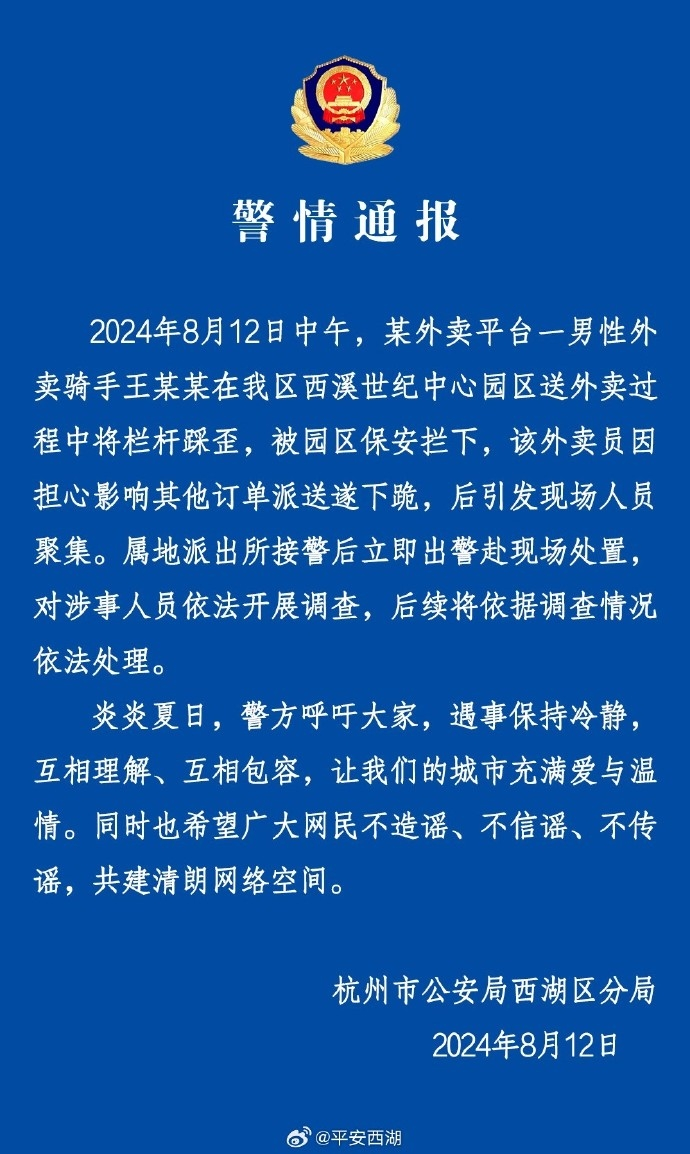 警情通报

2024年8月12日中午，某外卖平台一男性外卖骑手王某某在我区西溪世纪中心园区送外卖过程中将栏杆踩歪，被园区保安拦下，该外卖员因担心影响其他订单派送遂下跪，后引发现场人员聚集。属地派出所接警后立即出警赴现场处置，对涉事人员依法开展调查，后续将依据调查情况依法处理。

炎炎夏日，警方呼吁大家，遇事保持冷静，互相理解、互相包容，让我们的城市充满爱与温情。同时也希望广大网民不造谣、不信谣、不传谣，共建清朗网络空间。

杭州市公安局西湖区分局
2024年8月12日

@平安西湖